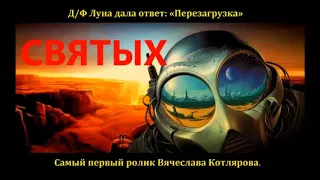 Д/Ф Луна дала ответ: «Перезагрузка»

СВЯТЫХ

Самый первый ролик Вячеслава Котлярова.